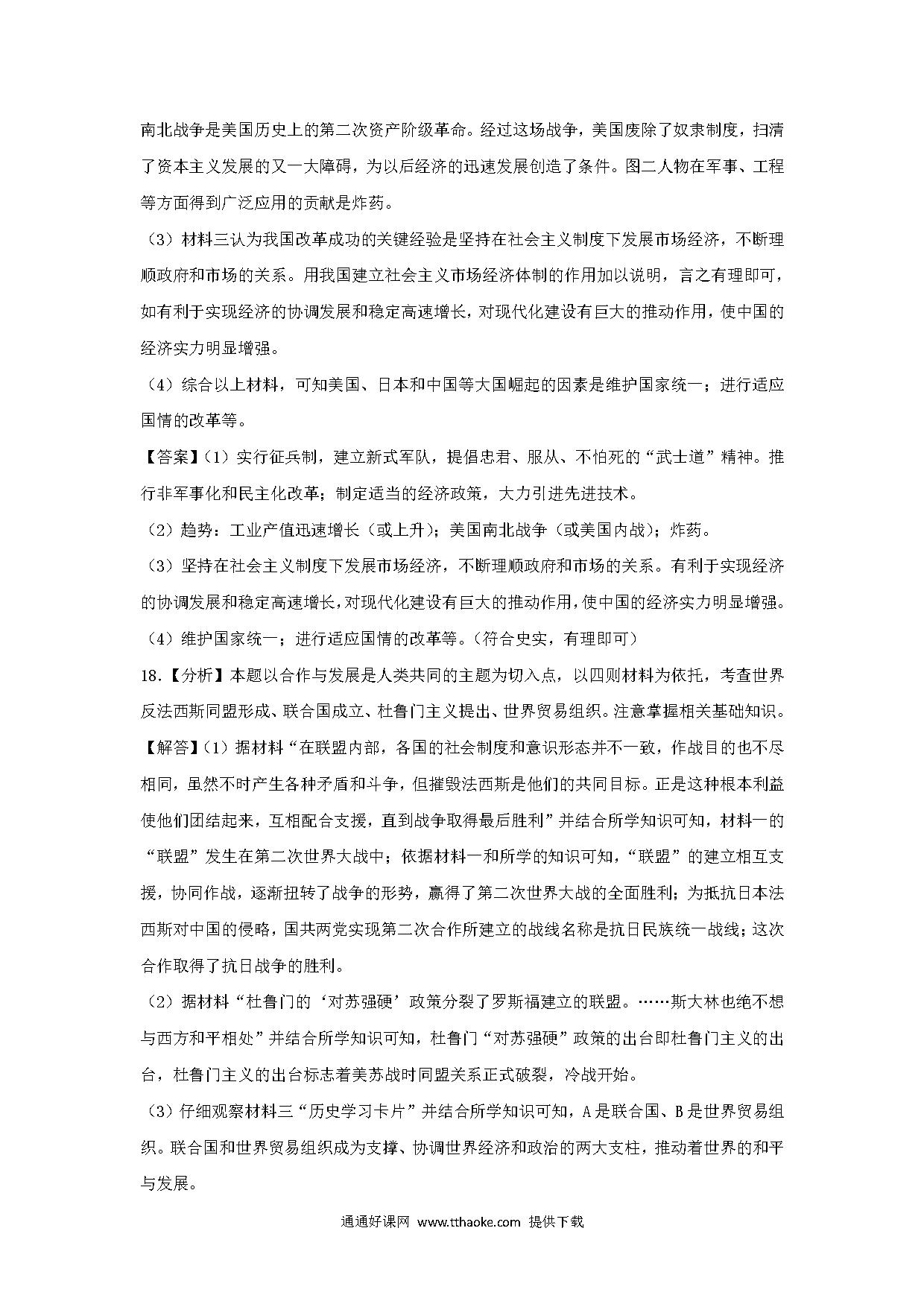 南北战争是美国历史上的第二次资产阶级革命。经过这场战争，美国废除了奴隶制度，扫清了资本主义发展的又一大障碍，为以后经济的迅速发展创造了条件。图二人物在军事、工程等方面得到广泛应用的贡献是炸药。

（3）材料三认为我国改革成功的关键经验是坚持在社会主义制度下发展市场经济，不断理顺政府和市场的关系。用我国建立社会主义市场经济体制的作用加以说明，言之有理即可，如有利于实现经济的协调发展和稳定高速增长，对现代化建设有巨大的推动作用，使中国的经济实力明显增强。

（4）综合以上材料，可知美国、日本和中国等大国崛起的因素是维护国家统一；进行适应国情的改革等。

【答案】（1）实行征兵制，建立新式军队，提倡忠君、服从、不怕死的“武士道”精神。推行非军事化和民主化改革；制定适当的经济政策，大力引进先进技术。

（2）趋势：工业产值迅速增长（或上升）；美国南北战争（或美国内战）；炸药。

（3）坚持在社会主义制度下发展市场经济，不断理顺政府和市场的关系。有利于实现经济的协调发展和稳定高速增长，对现代化建设有巨大的推动作用，使中国的经济实力明显增强。

（4）维护国家统一；进行适应国情的改革等。（符合史实，有理即可）

18.【分析】本题以合作与发展是人类共同的主题为切入点，以四则材料为依托，考查世界反法西斯同盟形成、联合国成立、杜鲁门主义提出、世界贸易组织。注意掌握相关基础知识。

【解答】（1）据材料“在联盟内部，各国的社会制度和意识形态并不一致，作战目的也不尽相同，虽然不时产生各种矛盾和斗争，但摧毁法西斯是他们的共同目标。正是这种根本利益使他们团结起来，互相配合支援，直到战争取得最后胜利”并结合所学知识可知，材料一的“联盟”发生在第二次世界大战中；依据材料一和所学的知识可知，“联盟”的建立相互支援，协同作战，逐渐扭转了战争的形势，赢得了第二次世界大战的全面胜利；为抵抗日本法西斯对中国的侵略，国共两党实现第二次合作所建立的战线名称是抗日民族统一战线；这次合作取得了抗日战争的胜利。

（2）据材料“杜鲁门的‘对苏强硬’政策分裂了罗斯福建立的联盟。……斯大林也绝不想与西方和平相处”并结合所学知识可知，杜鲁门“对苏强硬”政策的出台即杜鲁门主义的出台，杜鲁门主义的出台标志着美苏战时同盟关系正式破裂，冷战开始。

（3）仔细观察材料三“历史学习卡片”并结合所学知识可知，A是联合国、B是世界贸易组织。联合国和世界贸易组织成为支撑、协调世界经济和政治的两大支柱，推动着世界的和平与发展。

通通好课网 www.tthaoke.com 提供下载